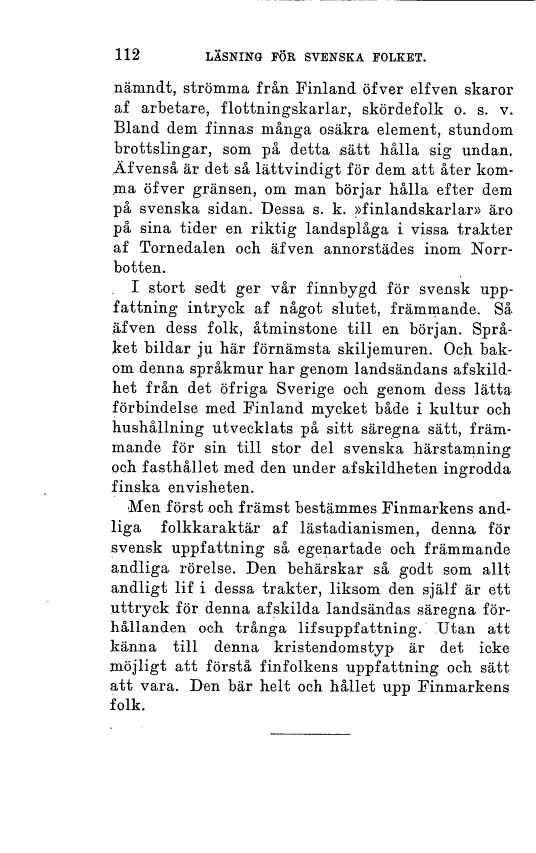 112 LÄSNING FÖR SVENSKA FOLKET.

nämndt, strömma från Finland öfver elfven skaror af arbetare, flottningskarlar, skördefolk o. s. v. Bland dem finnas många osäkra element, stundom brottslingar, som på detta sätt hålla sig undan. Äfvenså är det så lättvindigt för dem att åter komma öfver gränsen, om man börjar hålla efter dem på svenska sidan. Dessa s. k. »finlandskarlar» äro på sina tider en riktig landsplåga i vissa trakter af Tornedalen och äfven annorstädes inom Norrbotten.

I stort sedt ger vår finnbygd för svensk uppfattning intryck af något slutet, främmande. Så äfven dess folk, åtminstone till en början. Språket bildar ju här förnämsta skiljemuren. Och bakom denna språkmur har genom landsändans afskildhet från det öfriga Sverige och genom dess lätta förbindelse med Finland mycket både i kultur och hushållning utvecklats på sitt säregna sätt, främmande för sin till stor del svenska härstamning och fasthållet med den under afskildheten ingrodda finska envisheten.

Men först och främst bestämmes Finmarkens andliga folkkaraktär af lästadianismen, denna för svensk uppfattning så egenartade och främmande andliga rörelse. Den behärskar så godt som allt andligt lif i dessa trakter, liksom den själf är ett uttryck för denna afskilda landsändas säregna förhållanden och trånga lifsuppfattning. Utan att känna till denna kristendomstyp är det icke möjligt att förstå finfolkens uppfattning och sätt att vara. Den bär helt och hållet upp Finmarkens folk.